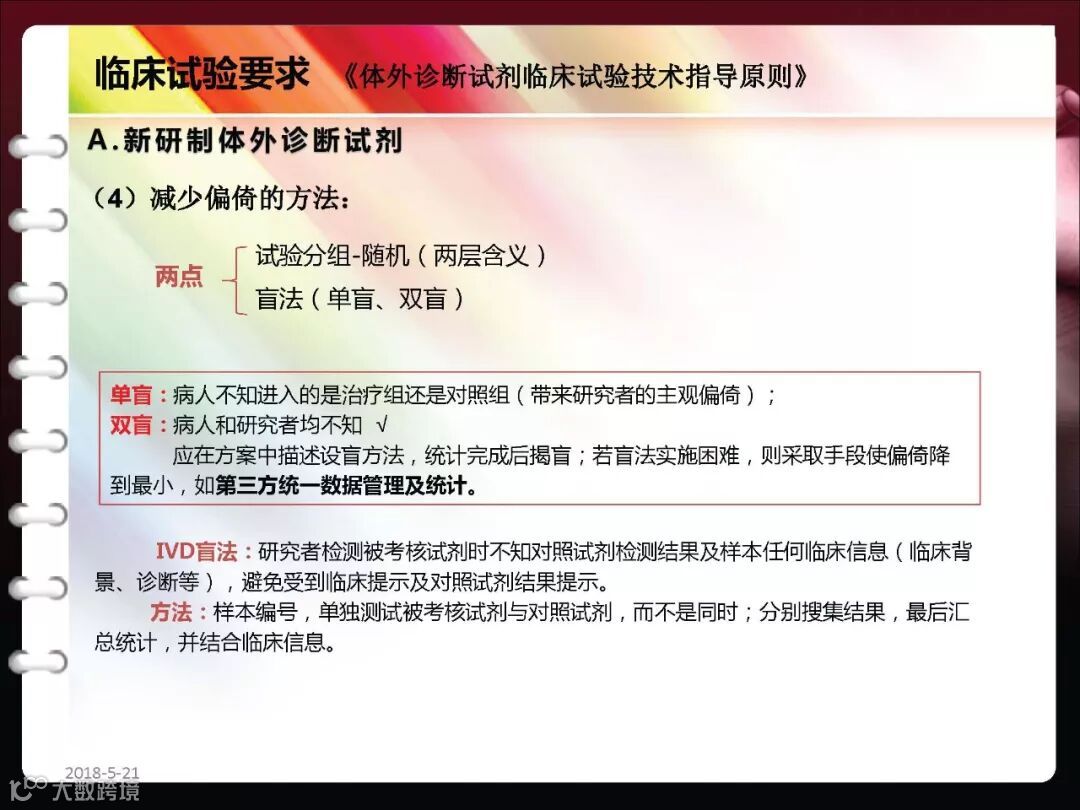 临床试验要求 《体外诊断试剂临床试验技术指导原则》

A.新研制体外诊断试剂

（4）减少偏倚的方法：

两点

试验分组-随机（两层含义）

盲法（单盲、双盲）

单盲：病人不知进入的是治疗组还是对照组（带来研究者的主观偏倚）；

双盲：病人和研究者均不知 √

应在方案中描述设盲方法，统计完成后揭盲；若盲法实施困难，则采取手段使偏倚降到最小，如第三方统一数据管理及统计。

IVD盲法：研究者检测被考核试剂时不知对照试剂检测结果及样本任何临床信息（临床背景、诊断等），避免受到临床提示及对照试剂结果提示。

方法：样本编号，单独测试被考核试剂与对照试剂，而不是同时；分别搜集结果，最后汇总统计，并结合临床信息。

2018-5-21

大数跨境